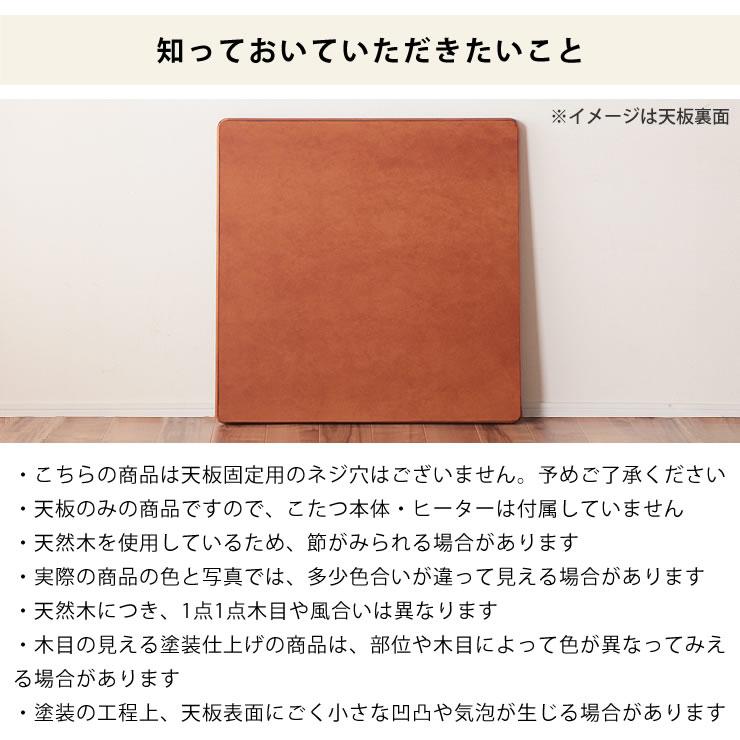 知っておいていただきたいこと

※イメージは天板裏面

・こちらの商品は天板固定用のネジ穴はございません。予めご了承ください
・天板のみの商品ですので、こたつ本体・ヒーターは付属していません
・天然木を使用しているため、節がみられる場合があります
・実際の商品の色と写真では、多少色合いが違って見える場合があります
・天然木につき、1点1点木目や風合いは異なります
・木目の見える塗装仕上げの商品は、部位や木目によって色が異なってみえる場合があります
・塗装の工程上、天板表面にごく小さな凹凸や気泡が生じる場合があります